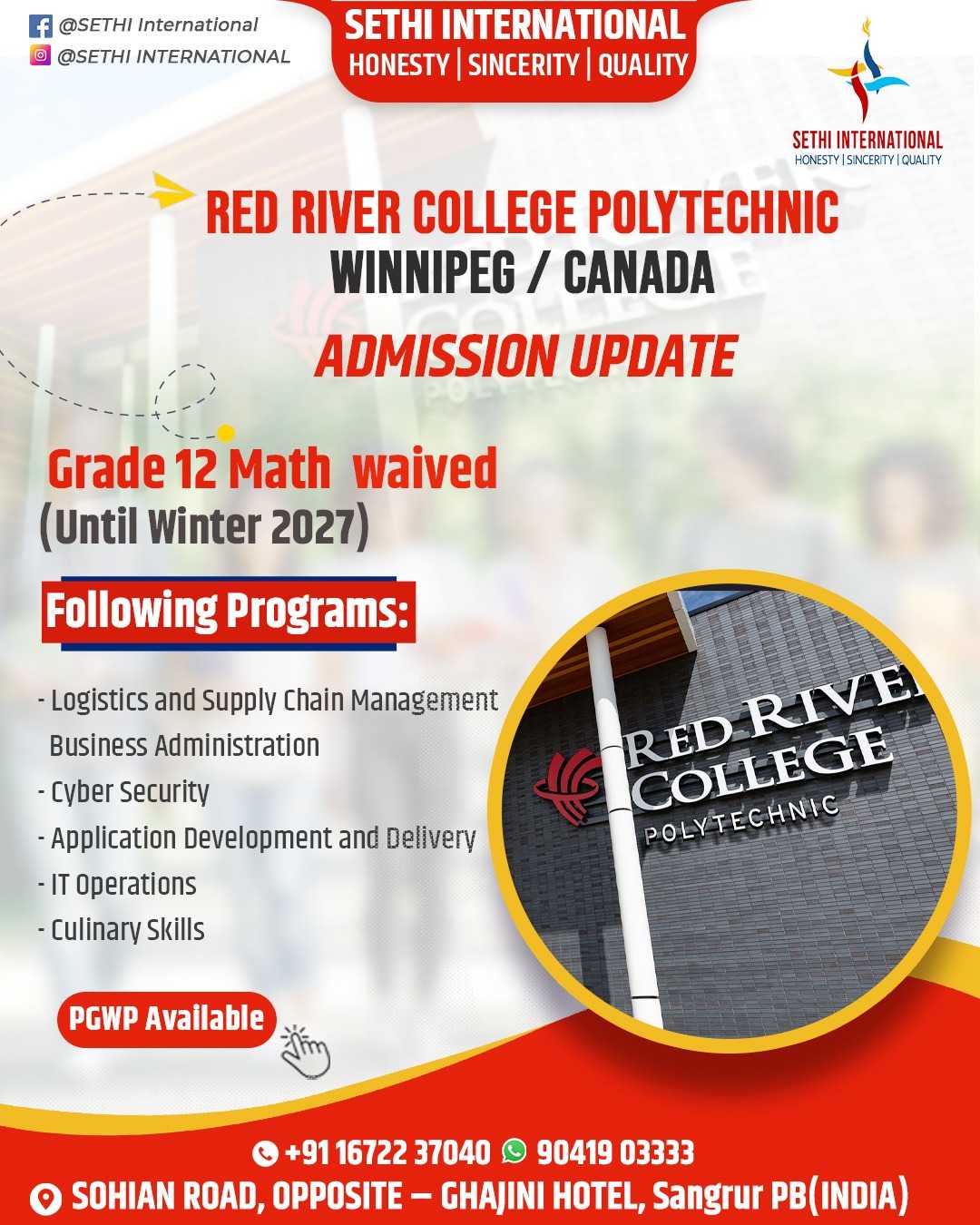 @SETHI International
@SETHI INTERNATIONAL

SETHI INTERNATIONAL
HONESTY | SINCERITY | QUALITY

SETHI INTERNATIONAL
HONESTY | SINCERITY | QUALITY

RED RIVER COLLEGE POLYTECHNIC
WINNIPEG / CANADA
ADMISSION UPDATE

Grade 12 Math waived
(Until Winter 2027)

Following Programs:

- Logistics and Supply Chain Management Business Administration
- Cyber Security
- Application Development and Delivery
- IT Operations
- Culinary Skills

RED RIVER COLLEGE POLYTECHNIC

PGWP Available

+91 16722 37040 90419 03333
SOHIAN ROAD, OPPOSITE – GHAJINI HOTEL, Sangrur PB(INDIA)